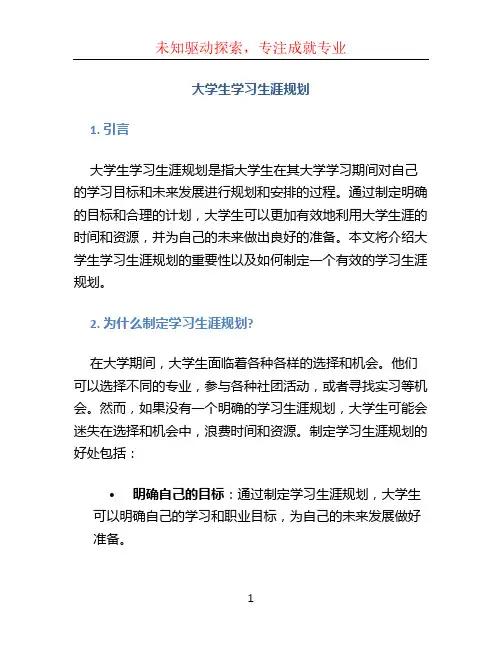 未知驱动探索，专注成就专业

大学生学习生涯规划

1. 引言

大学生学习生涯规划是指大学生在其大学学习期间对自己的学习目标和未来发展进行规划和安排的过程。通过制定明确的目标和合理的计划，大学生可以更加有效地利用大学生涯的时间和资源，并为自己的未来做出良好的准备。本文将介绍大学生学习生涯规划的重要性以及如何制定一个有效的学习生涯规划。

2. 为什么制定学习生涯规划?

在大学期间，大学生面临着各种各样的选择和机会。他们可以选择不同的专业，参与各种社团活动，或者寻找实习等机会。然而，如果没有一个明确的学习生涯规划，大学生可能会迷失在选择和机会中，浪费时间和资源。制定学习生涯规划的好处包括：

• 明确自己的目标：通过制定学习生涯规划，大学生可以明确自己的学习和职业目标，为自己的未来发展做好准备。

1